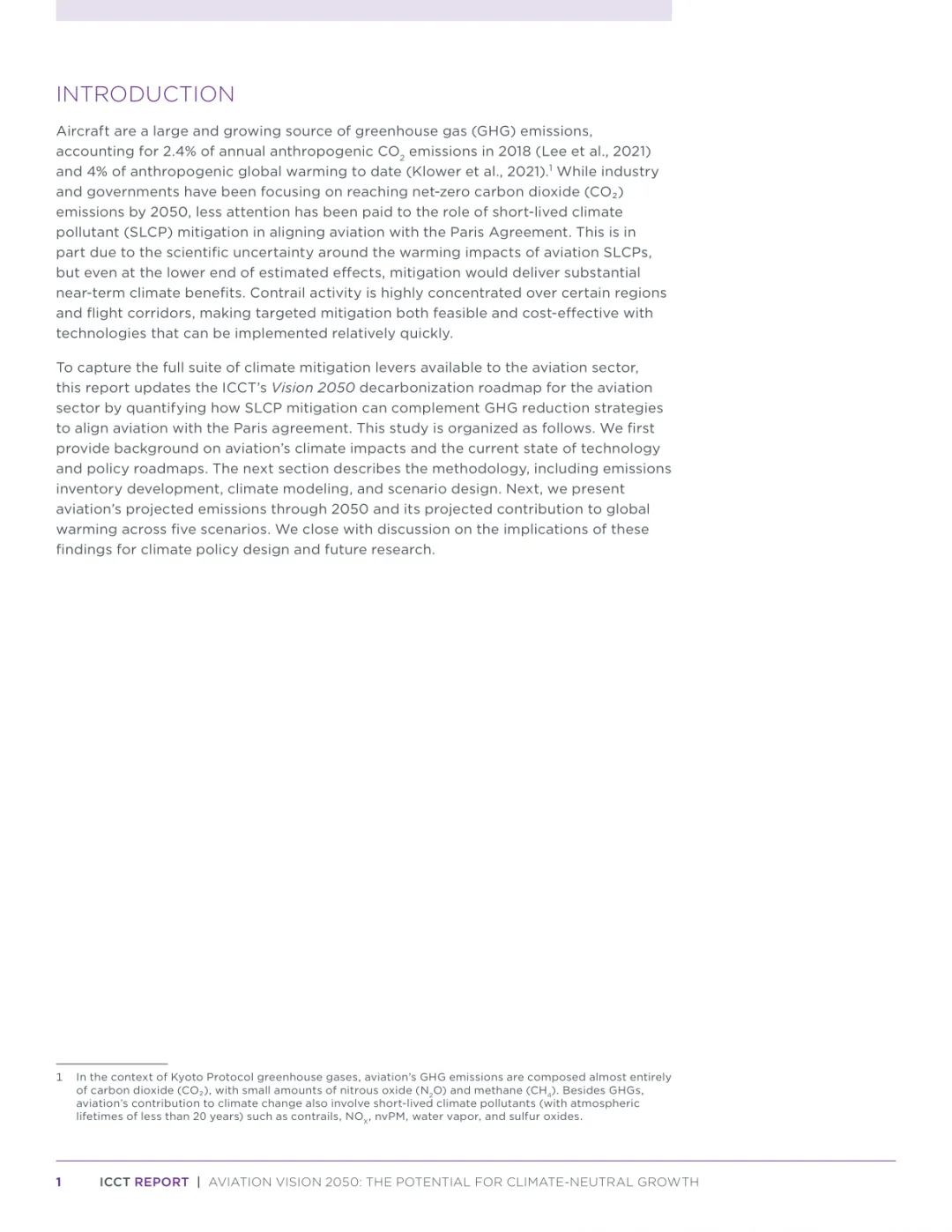 INTRODUCTION

Aircraft are a large and growing source of greenhouse gas (GHG) emissions, accounting for 2.4% of annual anthropogenic $CO_2$ emissions in 2018 (Lee et al., 2021) and 4% of anthropogenic global warming to date (Klower et al., 2021).$^1$ While industry and governments have been focusing on reaching net-zero carbon dioxide ($CO_2$) emissions by 2050, less attention has been paid to the role of short-lived climate pollutant (SLCP) mitigation in aligning aviation with the Paris Agreement. This is in part due to the scientific uncertainty around the warming impacts of aviation SLCPs, but even at the lower end of estimated effects, mitigation would deliver substantial near-term climate benefits. Contrail activity is highly concentrated over certain regions and flight corridors, making targeted mitigation both feasible and cost-effective with technologies that can be implemented relatively quickly.

To capture the full suite of climate mitigation levers available to the aviation sector, this report updates the ICCT's Vision 2050 decarbonization roadmap for the aviation sector by quantifying how SLCP mitigation can complement GHG reduction strategies to align aviation with the Paris agreement. This study is organized as follows. We first provide background on aviation's climate impacts and the current state of technology and policy roadmaps. The next section describes the methodology, including emissions inventory development, climate modeling, and scenario design. Next, we present aviation's projected emissions through 2050 and its projected contribution to global warming across five scenarios. We close with discussion on the implications of these findings for climate policy design and future research.

1 In the context of Kyoto Protocol greenhouse gases, aviation's GHG emissions are composed almost entirely of carbon dioxide ($CO_2$), with small amounts of nitrous oxide ($N_2O$) and methane ($CH_4$). Besides GHGs, aviation's contribution to climate change also involve short-lived climate pollutants (with atmospheric lifetimes of less than 20 years) such as contrails, $NO_x$, nvPM, water vapor, and sulfur oxides.

1 ICCT REPORT | AVIATION VISION 2050: THE POTENTIAL FOR CLIMATE-NEUTRAL GROWTH